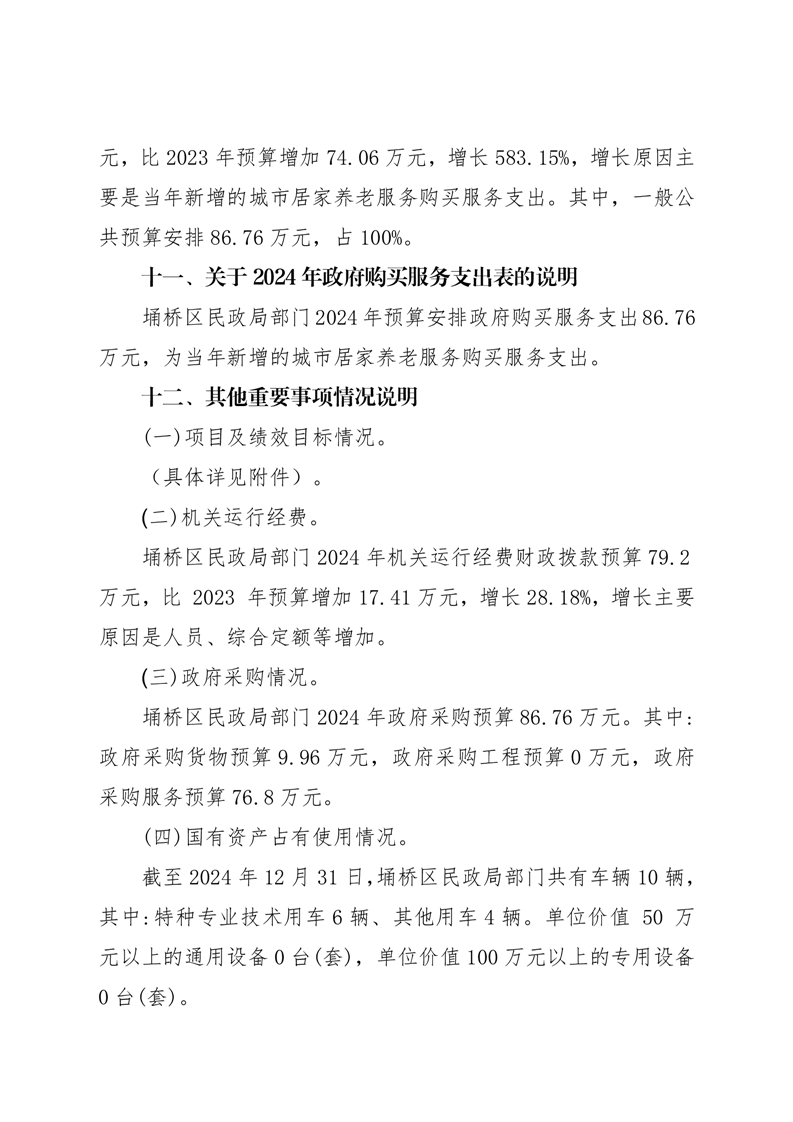 元，比 2023 年预算增加 74.06 万元，增长 583.15%，增长原因主要是当年新增的城市居家养老服务购买服务支出。其中，一般公共预算安排 86.76 万元，占 100%。

十一、关于 2024 年政府购买服务支出表的说明

埇桥区民政局部门 2024 年预算安排政府购买服务支出 86.76 万元，为当年新增的城市居家养老服务购买服务支出。

十二、其他重要事项情况说明

(一)项目及绩效目标情况。

（具体详见附件）。

(二)机关运行经费。

埇桥区民政局部门 2024 年机关运行经费财政拨款预算 79.2 万元，比 2023 年预算增加 17.41 万元，增长 28.18%，增长主要原因是人员、综合定额等增加。

(三)政府采购情况。

埇桥区民政局部门 2024 年政府采购预算 86.76 万元。其中：政府采购货物预算 9.96 万元，政府采购工程预算 0 万元，政府采购服务预算 76.8 万元。

(四)国有资产占有使用情况。

截至 2024 年 12 月 31 日，埇桥区民政局部门共有车辆 10 辆，其中：特种专业技术用车 6 辆、其他用车 4 辆。单位价值 50 万元以上的通用设备 0 台(套)，单位价值 100 万元以上的专用设备 0 台(套)。